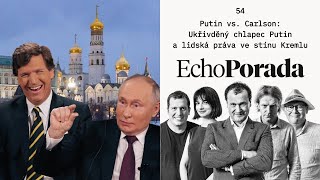 54

Putin vs. Carlson: Ukřivděný chlapec Putin a lidská práva ve stínu Kremlu

EchoPorada